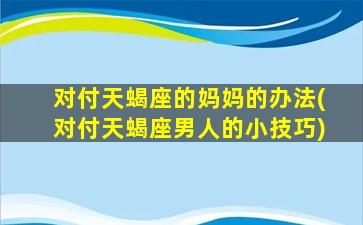 对付天蝎座的妈妈的办法(对付天蝎座男人的小技巧)